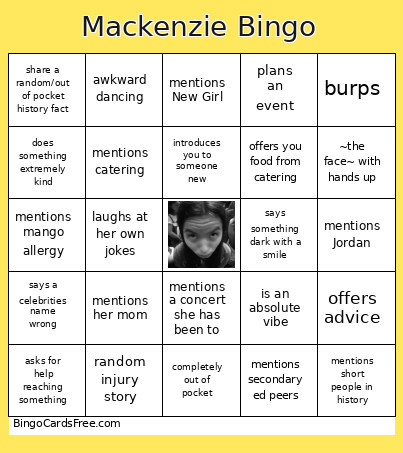 Mackenzie Bingo

| | | | | |
|---|---|---|---|---|
| share a random/out of pocket history fact | awkward dancing | mentions New Girl | plans an event | burps |
| does something extremely kind | mentions catering | introduces you to someone new | offers you food from catering | ~the face~ with hands up |
| mentions mango allergy | laughs at her own jokes | | says something dark with a smile | mentions Jordan |
| says a celebrities name wrong | mentions her mom | mentions a concert she has been to | is an absolute vibe | offers advice |
| asks for help reaching something | random injury story | completely out of pocket | mentions secondary ed peers | mentions short people in history |

BingoCardsFree.com